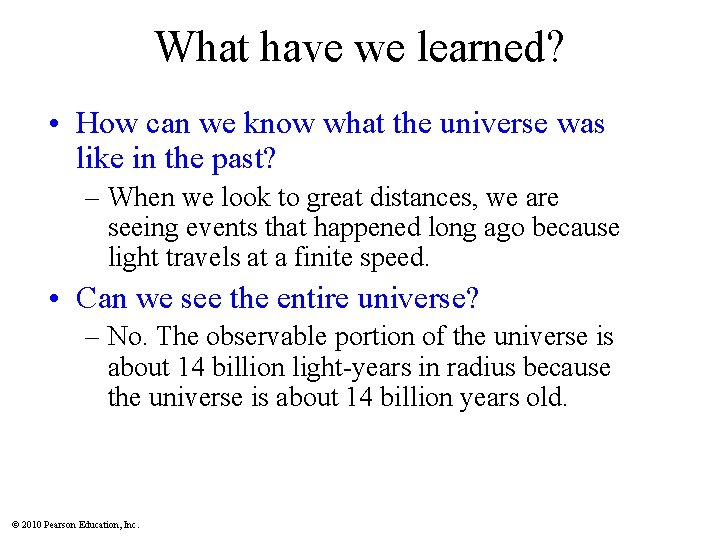 What have we learned?

• How can we know what the universe was like in the past?

– When we look to great distances, we are seeing events that happened long ago because light travels at a finite speed.

• Can we see the entire universe?

– No. The observable portion of the universe is about 14 billion light-years in radius because the universe is about 14 billion years old.

© 2010 Pearson Education, Inc.